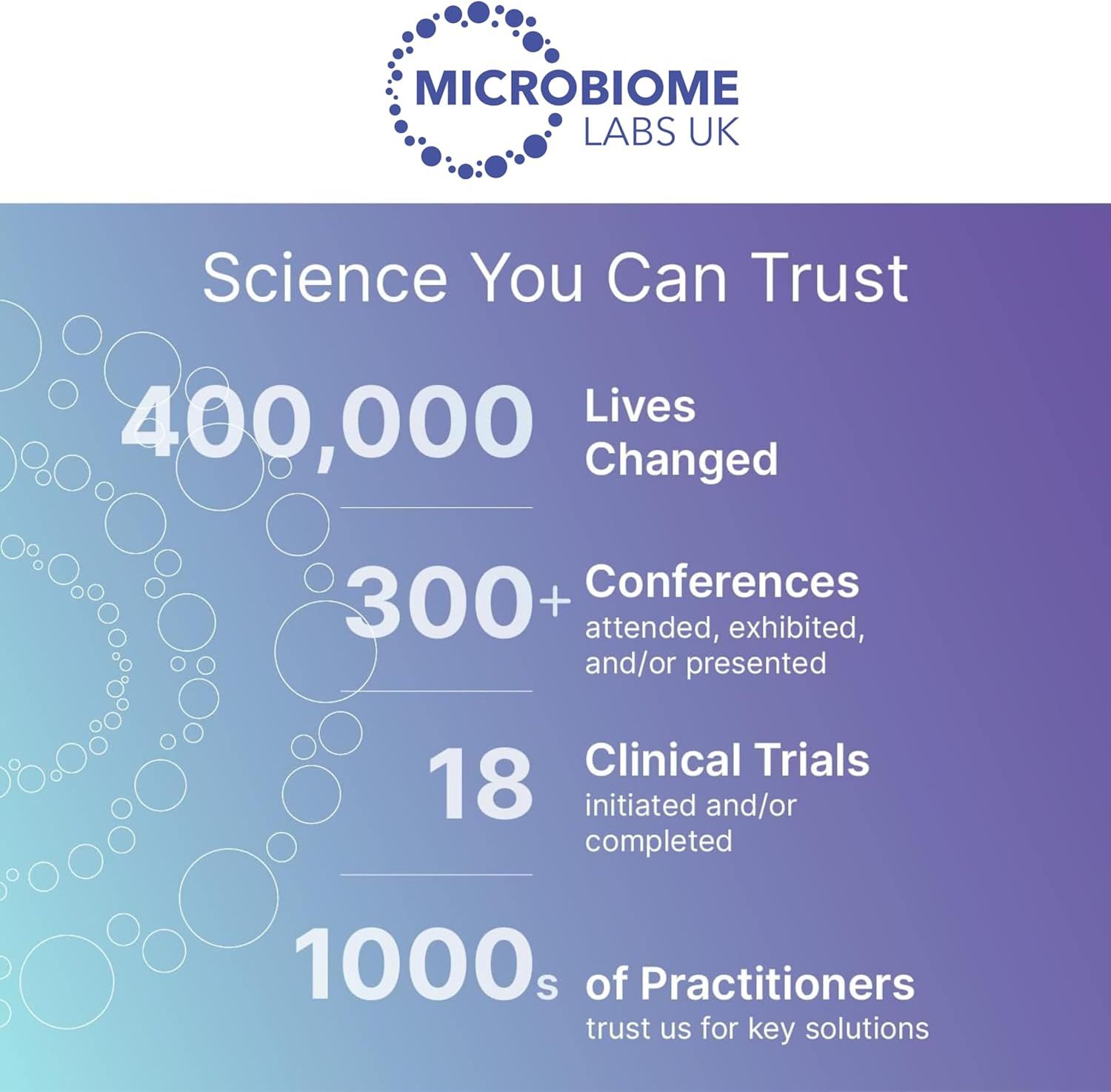 MICROBIOME
LABS UK

Science You Can Trust

400,000 Lives Changed

300+ Conferences
attended, exhibited, and/or presented

18 Clinical Trials
initiated and/or completed

1000s of Practitioners
trust us for key solutions